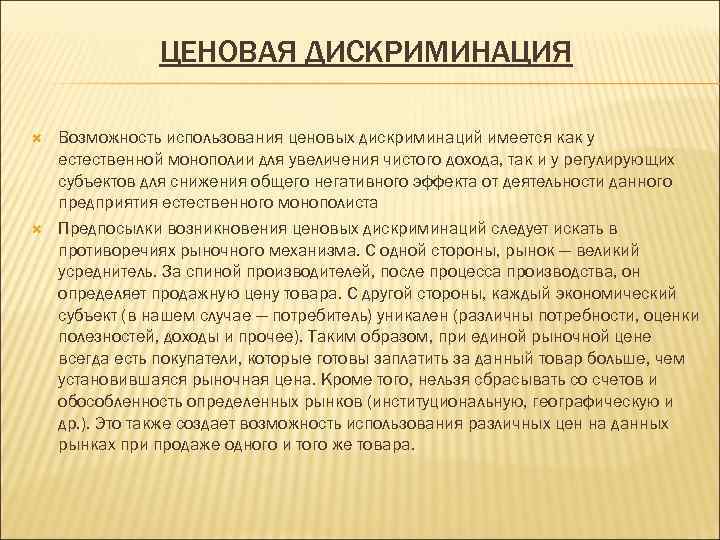 ЦЕНОВАЯ ДИСКРИМИНАЦИЯ

Возможность использования ценовых дискриминаций имеется как у естественной монополии для увеличения чистого дохода, так и у регулирующих субъектов для снижения общего негативного эффекта от деятельности данного предприятия естественного монополиста

Предпосылки возникновения ценовых дискриминаций следует искать в противоречиях рыночного механизма. С одной стороны, рынок — великий усреднитель. За спиной производителей, после процесса производства, он определяет продажную цену товара. С другой стороны, каждый экономический субъект (в нашем случае — потребитель) уникален (различны потребности, оценки полезностей, доходы и прочее). Таким образом, при единой рыночной цене всегда есть покупатели, которые готовы заплатить за данный товар больше, чем установившаяся рыночная цена. Кроме того, нельзя сбрасывать со счетов и обособленность определенных рынков (институциональную, географическую и др.). Это также создает возможность использования различных цен на данных рынках при продаже одного и того же товара.